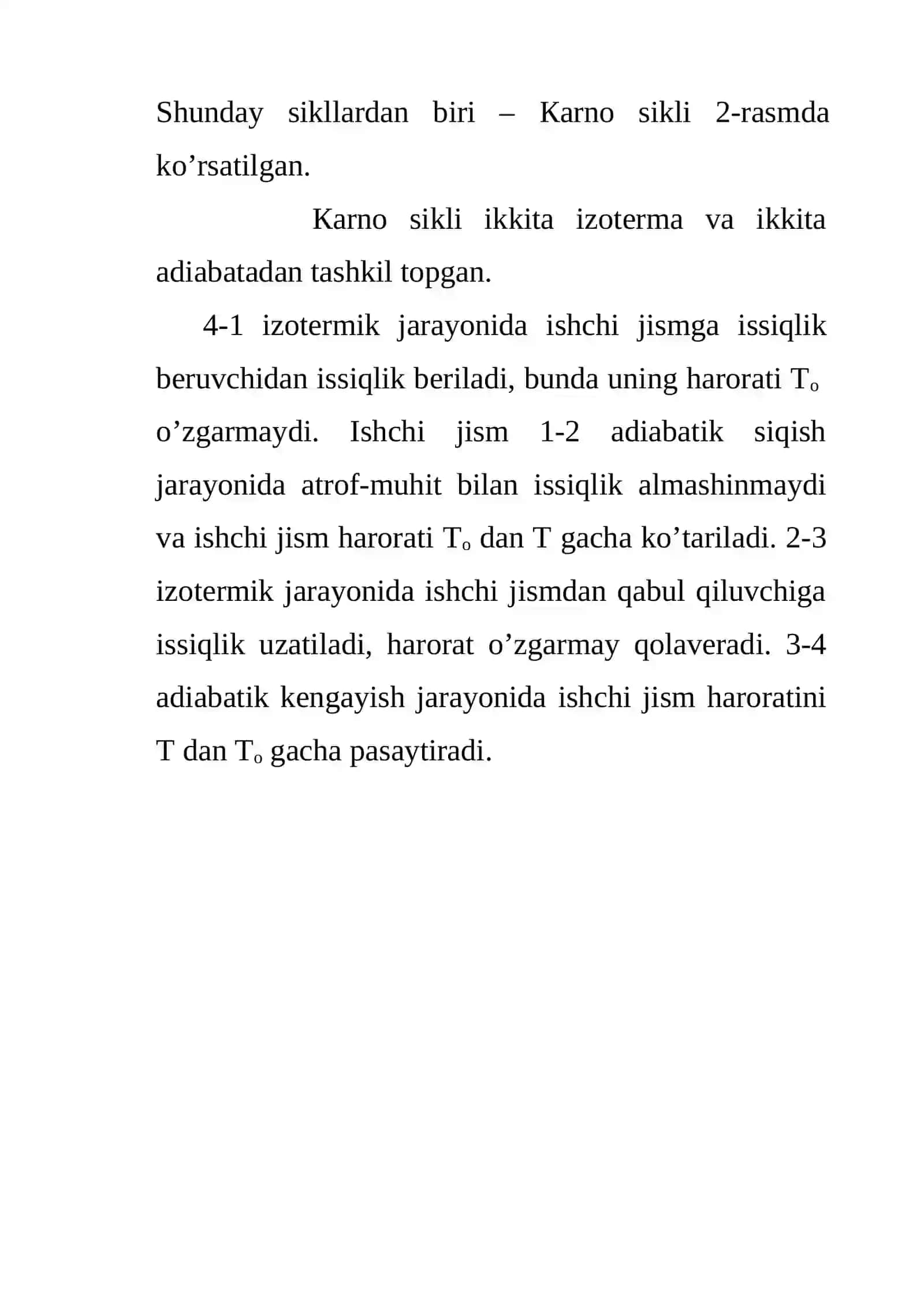 Shunday sikllardan biri – Karno sikli 2-rasmda ko'rsatilgan.

Karno sikli ikkita izoterma va ikkita adiabatadan tashkil topgan.

4-1 izotermik jarayonida ishchi jismga issiqlik beruvchidan issiqlik beriladi, bunda uning harorati $T_o$ o'zgarmaydi. Ishchi jism 1-2 adiabatik siqish jarayonida atrof-muhit bilan issiqlik almashinmaydi va ishchi jism harorati $T_o$ dan T gacha ko'tariladi. 2-3 izotermik jarayonida ishchi jismdan qabul qiluvchiga issiqlik uzatiladi, harorat o'zgarmay qolaveradi. 3-4 adiabatik kengayish jarayonida ishchi jism haroratini T dan $T_o$ gacha pasaytiradi.